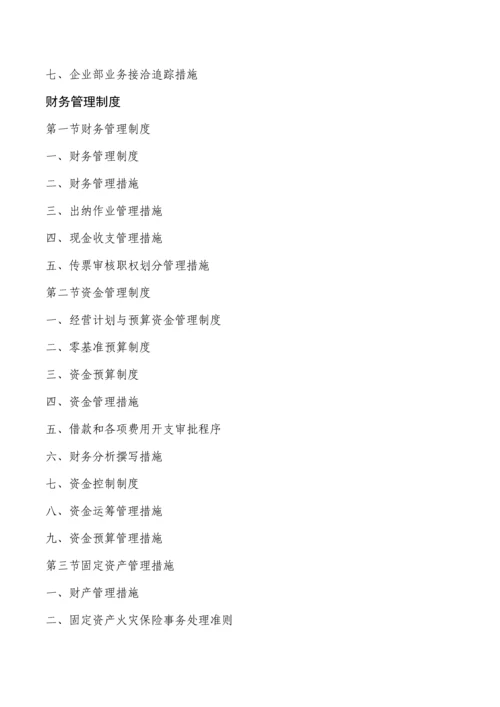 七、企业部业务接洽追踪措施

财务管理制度

第一节财务管理制度

一、财务管理制度

二、财务管理措施

三、出纳作业管理措施

四、现金收支管理措施

五、传票审核职权划分管理措施

第二节资金管理制度

一、经营计划与预算资金管理制度

二、零基准预算制度

三、资金预算制度

四、资金管理措施

五、借款和各项费用开支审批程序

六、财务分析撰写措施

七、资金控制制度

八、资金运筹管理措施

九、资金预算管理措施

第三节固定资产管理措施

一、财产管理措施

二、固定资产火灾保险事务处理准则